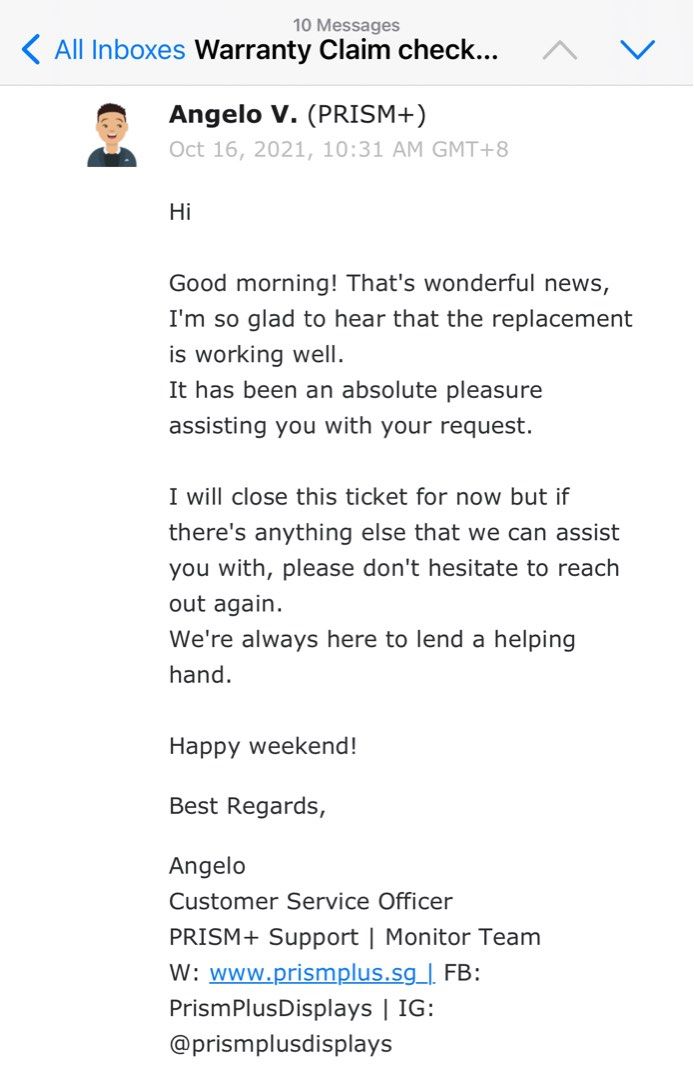 10 Messages
All Inboxes Warranty Claim check...

Angelo V. (PRISM+)
Oct 16, 2021, 10:31 AM GMT+8

Hi

Good morning! That's wonderful news, I'm so glad to hear that the replacement is working well.
It has been an absolute pleasure assisting you with your request.

I will close this ticket for now but if there's anything else that we can assist you with, please don't hesitate to reach out again.
We're always here to lend a helping hand.

Happy weekend!

Best Regards,

Angelo
Customer Service Officer
PRISM+ Support | Monitor Team
W: www.prismplus.sg | FB: PrismPlusDisplays | IG: @prismplusdisplays